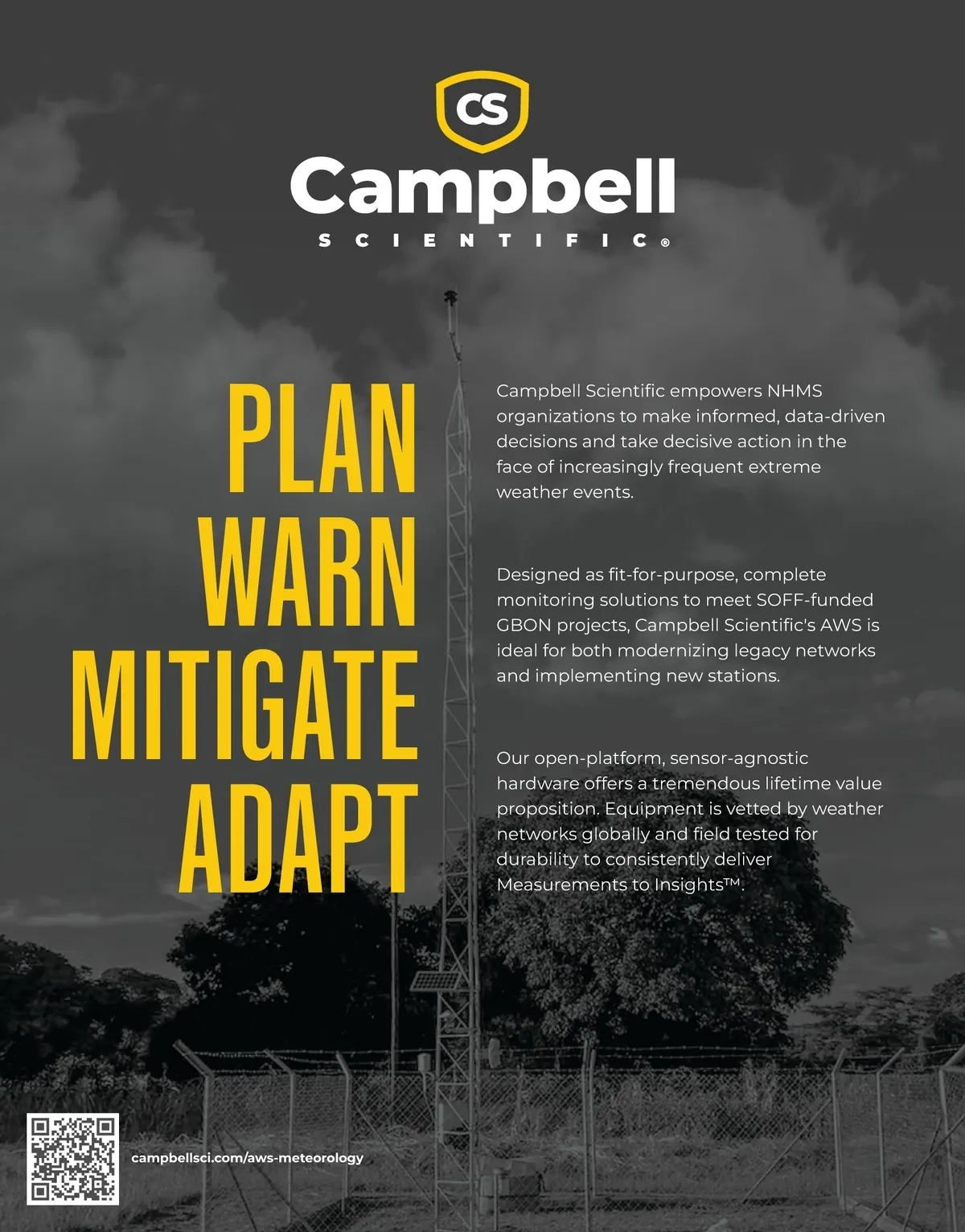 CS

Campbell
SCIENTIFIC®

PLAN
WARN
MITIGATE
ADAPT

Campbell Scientific empowers NHMS organizations to make informed, data-driven decisions and take decisive action in the face of increasingly frequent extreme weather events.

Designed as fit-for-purpose, complete monitoring solutions to meet SOFF-funded GBON projects, Campbell Scientific's AWS is ideal for both modernizing legacy networks and implementing new stations.

Our open-platform, sensor-agnostic hardware offers a tremendous lifetime value proposition. Equipment is vetted by weather networks globally and field tested for durability to consistently deliver Measurements to Insights™.

campbellsci.com/aws-meteorology